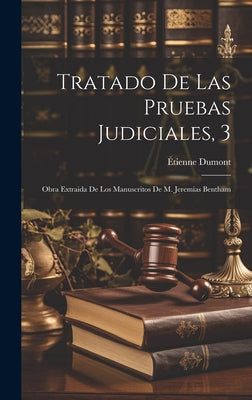 Tratado De Las Pruebas Judiciales, 3

Étienne Dumont

Obra Extraida De Los Manuscritos De M. Jeremías Bentham